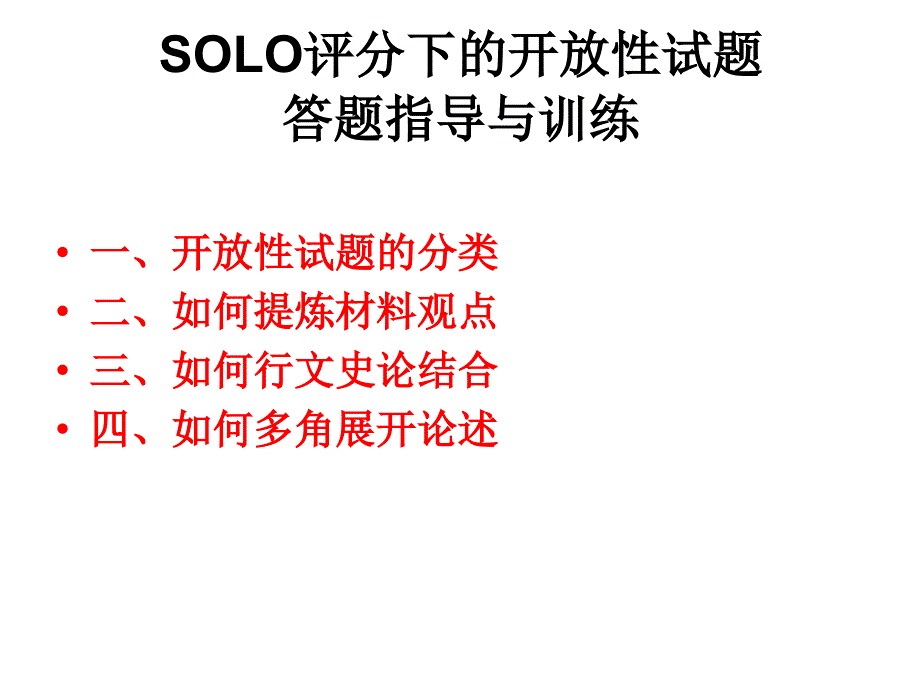 SOLO评分下的开放性试题
答题指导与训练

• 一、开放性试题的分类
• 二、如何提炼材料观点
• 三、如何行文史论结合
• 四、如何多角展开论述